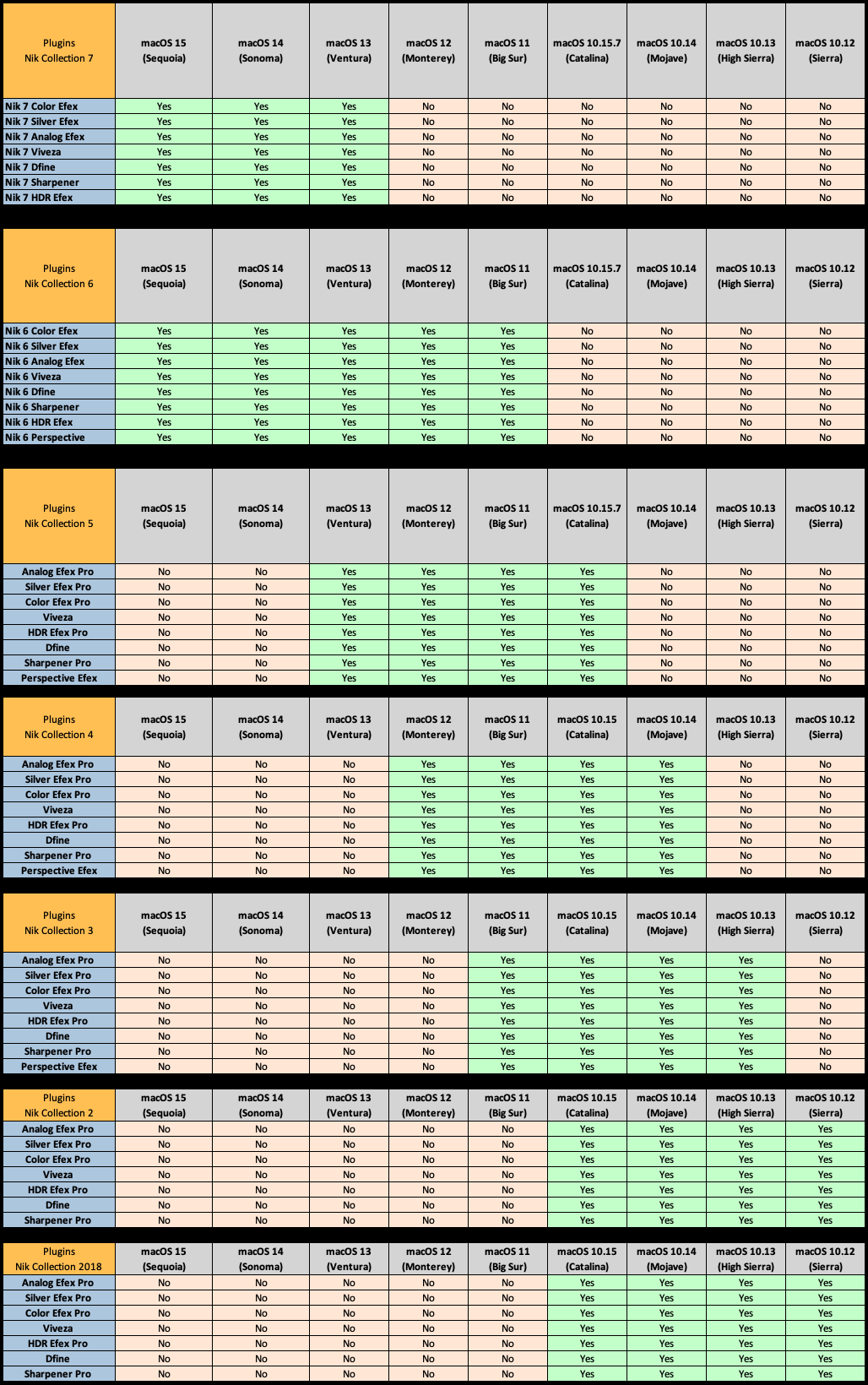 | Plugins Nik Collection 7 | macOS 15 (Sequoia) | macOS 14 (Sonoma) | macOS 13 (Ventura) | macOS 12 (Monterey) | macOS 11 (Big Sur) | macOS 10.15.7 (Catalina) | macOS 10.14 (Mojave) | macOS 10.13 (High Sierra) | macOS 10.12 (Sierra) |
|---|---|---|---|---|---|---|---|---|---|
| Nik 7 Color Efex | Yes | Yes | Yes | No | No | No | No | No | No |
| Nik 7 Silver Efex | Yes | Yes | Yes | No | No | No | No | No | No |
| Nik 7 Analog Efex | Yes | Yes | Yes | No | No | No | No | No | No |
| Nik 7 Viveza | Yes | Yes | Yes | No | No | No | No | No | No |
| Nik 7 Dfine | Yes | Yes | Yes | No | No | No | No | No | No |
| Nik 7 Sharpener | Yes | Yes | Yes | No | No | No | No | No | No |
| Nik 7 HDR Efex | Yes | Yes | Yes | No | No | No | No | No | No |

| Plugins Nik Collection 6 | macOS 15 (Sequoia) | macOS 14 (Sonoma) | macOS 13 (Ventura) | macOS 12 (Monterey) | macOS 11 (Big Sur) | macOS 10.15.7 (Catalina) | macOS 10.14 (Mojave) | macOS 10.13 (High Sierra) | macOS 10.12 (Sierra) |
|---|---|---|---|---|---|---|---|---|---|
| Nik 6 Color Efex | Yes | Yes | Yes | Yes | Yes | No | No | No | No |
| Nik 6 Silver Efex | Yes | Yes | Yes | Yes | Yes | No | No | No | No |
| Nik 6 Analog Efex | Yes | Yes | Yes | Yes | Yes | No | No | No | No |
| Nik 6 Viveza | Yes | Yes | Yes | Yes | Yes | No | No | No | No |
| Nik 6 Dfine | Yes | Yes | Yes | Yes | Yes | No | No | No | No |
| Nik 6 Sharpener | Yes | Yes | Yes | Yes | Yes | No | No | No | No |
| Nik 6 HDR Efex | Yes | Yes | Yes | Yes | Yes | No | No | No | No |
| Nik 6 Perspective | Yes | Yes | Yes | Yes | Yes | No | No | No | No |

| Plugins Nik Collection 5 | macOS 15 (Sequoia) | macOS 14 (Sonoma) | macOS 13 (Ventura) | macOS 12 (Monterey) | macOS 11 (Big Sur) | macOS 10.15.7 (Catalina) | macOS 10.14 (Mojave) | macOS 10.13 (High Sierra) | macOS 10.12 (Sierra) |
|---|---|---|---|---|---|---|---|---|---|
| Analog Efex Pro | No | No | Yes | Yes | Yes | Yes | No | No | No |
| Silver Efex Pro | No | No | Yes | Yes | Yes | Yes | No | No | No |
| Color Efex Pro | No | No | Yes | Yes | Yes | Yes | No | No | No |
| Viveza | No | No | Yes | Yes | Yes | Yes | No | No | No |
| HDR Efex Pro | No | No | Yes | Yes | Yes | Yes | No | No | No |
| Dfine | No | No | Yes | Yes | Yes | Yes | No | No | No |
| Sharpener Pro | No | No | Yes | Yes | Yes | Yes | No | No | No |
| Perspective Efex | No | No | Yes | Yes | Yes | Yes | No | No | No |

| Plugins Nik Collection 4 | macOS 15 (Sequoia) | macOS 14 (Sonoma) | macOS 13 (Ventura) | macOS 12 (Monterey) | macOS 11 (Big Sur) | macOS 10.15 (Catalina) | macOS 10.14 (Mojave) | macOS 10.13 (High Sierra) | macOS 10.12 (Sierra) |
|---|---|---|---|---|---|---|---|---|---|
| Analog Efex Pro | No | No | No | Yes | Yes | Yes | Yes | No | No |
| Silver Efex Pro | No | No | No | Yes | Yes | Yes | Yes | No | No |
| Color Efex Pro | No | No | No | Yes | Yes | Yes | Yes | No | No |
| Viveza | No | No | No | Yes | Yes | Yes | Yes | No | No |
| HDR Efex Pro | No | No | No | Yes | Yes | Yes | Yes | No | No |
| Dfine | No | No | No | Yes | Yes | Yes | Yes | No | No |
| Sharpener Pro | No | No | No | Yes | Yes | Yes | Yes | No | No |
| Perspective Efex | No | No | No | Yes | Yes | Yes | Yes | No | No |

| Plugins Nik Collection 3 | macOS 15 (Sequoia) | macOS 14 (Sonoma) | macOS 13 (Ventura) | macOS 12 (Monterey) | macOS 11 (Big Sur) | macOS 10.15 (Catalina) | macOS 10.14 (Mojave) | macOS 10.13 (High Sierra) | macOS 10.12 (Sierra) |
|---|---|---|---|---|---|---|---|---|---|
| Analog Efex Pro | No | No | No | No | Yes | Yes | Yes | Yes | No |
| Silver Efex Pro | No | No | No | No | Yes | Yes | Yes | Yes | No |
| Color Efex Pro | No | No | No | No | Yes | Yes | Yes | Yes | No |
| Viveza | No | No | No | No | Yes | Yes | Yes | Yes | No |
| HDR Efex Pro | No | No | No | No | Yes | Yes | Yes | Yes | No |
| Dfine | No | No | No | No | Yes | Yes | Yes | Yes | No |
| Sharpener Pro | No | No | No | No | Yes | Yes | Yes | Yes | No |
| Perspective Efex | No | No | No | No | Yes | Yes | Yes | Yes | No |

| Plugins Nik Collection 2 | macOS 15 (Sequoia) | macOS 14 (Sonoma) | macOS 13 (Ventura) | macOS 12 (Monterey) | macOS 11 (Big Sur) | macOS 10.15 (Catalina) | macOS 10.14 (Mojave) | macOS 10.13 (High Sierra) | macOS 10.12 (Sierra) |
|---|---|---|---|---|---|---|---|---|---|
| Analog Efex Pro | No | No | No | No | No | Yes | Yes | Yes | Yes |
| Silver Efex Pro | No | No | No | No | No | Yes | Yes | Yes | Yes |
| Color Efex Pro | No | No | No | No | No | Yes | Yes | Yes | Yes |
| Viveza | No | No | No | No | No | Yes | Yes | Yes | Yes |
| HDR Efex Pro | No | No | No | No | No | Yes | Yes | Yes | Yes |
| Dfine | No | No | No | No | No | Yes | Yes | Yes | Yes |
| Sharpener Pro | No | No | No | No | No | Yes | Yes | Yes | Yes |

| Plugins Nik Collection 2018 | macOS 15 (Sequoia) | macOS 14 (Sonoma) | macOS 13 (Ventura) | macOS 12 (Monterey) | macOS 11 (Big Sur) | macOS 10.15 (Catalina) | macOS 10.14 (Mojave) | macOS 10.13 (High Sierra) | macOS 10.12 (Sierra) |
|---|---|---|---|---|---|---|---|---|---|
| Analog Efex Pro | No | No | No | No | No | Yes | Yes | Yes | Yes |
| Silver Efex Pro | No | No | No | No | No | Yes | Yes | Yes | Yes |
| Color Efex Pro | No | No | No | No | No | Yes | Yes | Yes | Yes |
| Viveza | No | No | No | No | No | Yes | Yes | Yes | Yes |
| HDR Efex Pro | No | No | No | No | No | Yes | Yes | Yes | Yes |
| Dfine | No | No | No | No | No | Yes | Yes | Yes | Yes |
| Sharpener Pro | No | No | No | No | No | Yes | Yes | Yes | Yes |